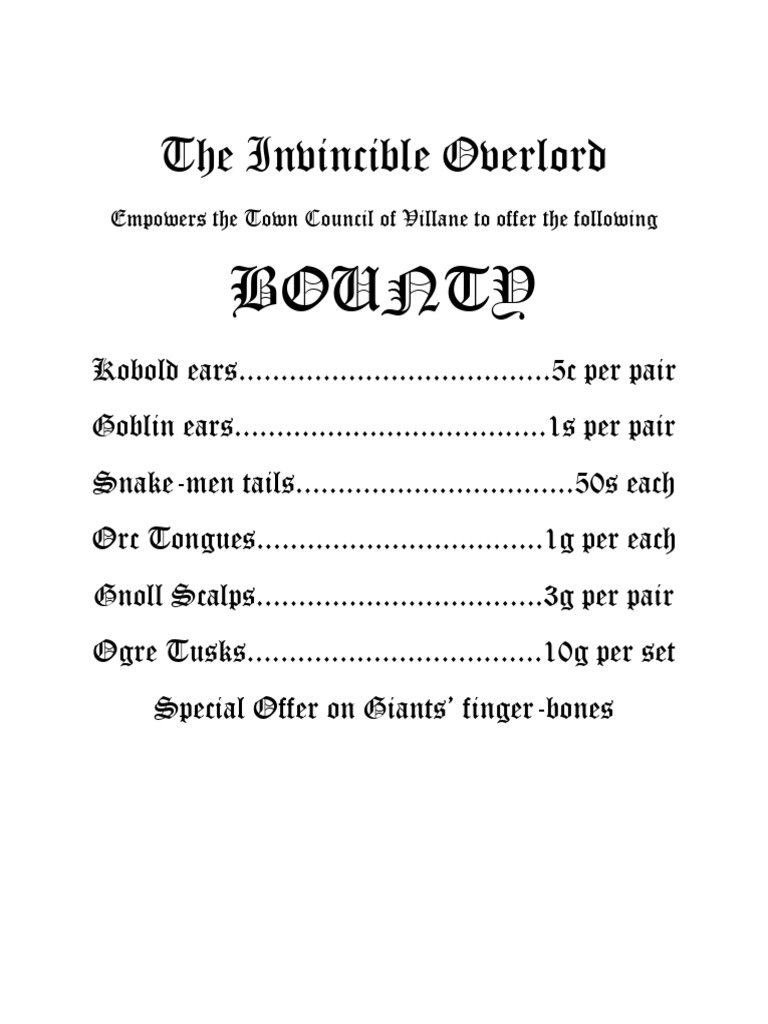 The Invincible Overlord

Empowers the Town Council of Villane to offer the following

BOUNTY

Kobold ears....................................5c per pair

Goblin ears....................................1s per pair

Snake-men tails................................50s each

Orc Tongues.................................1g per each

Gnoll Scalps.................................3g per pair

Ogre Tusks..................................10g per set

Special Offer on Giants' finger-bones